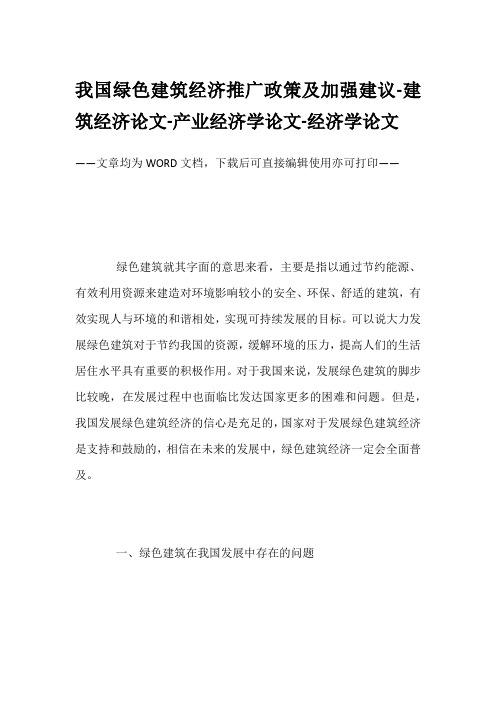 我国绿色建筑经济推广政策及加强建议-建筑经济论文-产业经济学论文-经济学论文

——文章均为WORD文档，下载后可直接编辑使用亦可打印——

绿色建筑就其字面的意思来看，主要是指以通过节约能源、有效利用资源来建造对环境影响较小的安全、环保、舒适的建筑，有效实现人与环境的和谐相处，实现可持续发展的目标。可以说大力发展绿色建筑对于节约我国的资源，缓解环境的压力，提高人们的生活居住水平具有重要的积极作用。对于我国来说，发展绿色建筑的脚步比较晚，在发展过程中也面临比发达国家更多的困难和问题。但是，我国发展绿色建筑经济的信心是充足的，国家对于发展绿色建筑经济是支持和鼓励的，相信在未来的发展中，绿色建筑经济一定会全面普及。

一、绿色建筑在我国发展中存在的问题